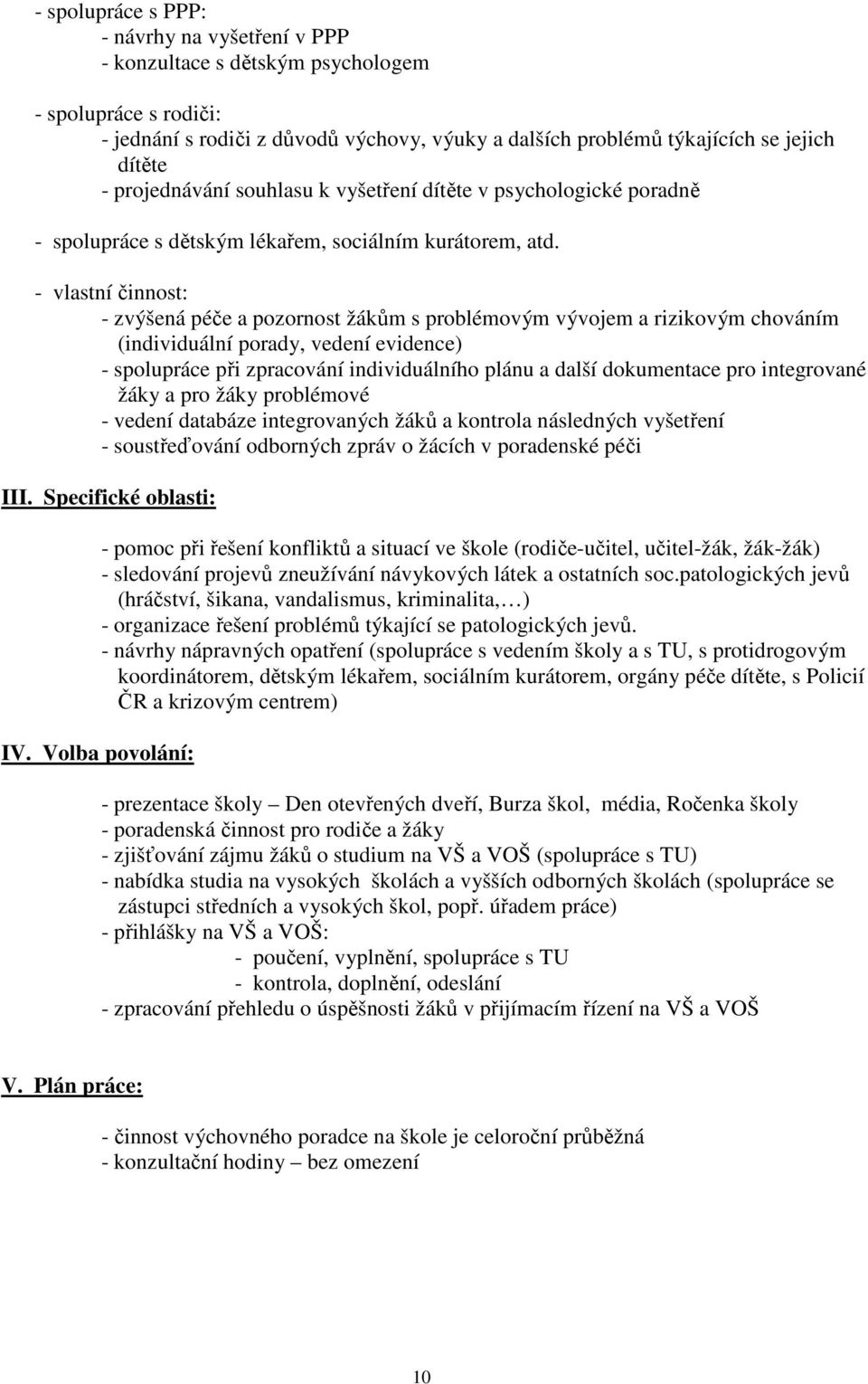 - spolupráce s PPP:
- návrhy na vyšetření v PPP
- konzultace s dětským psychologem

- spolupráce s rodiči:
- jednání s rodiči z důvodů výchovy, výuky a dalších problémů týkajících se jejich dítěte
- projednávání souhlasu k vyšetření dítěte v psychologické poradně

- spolupráce s dětským lékařem, sociálním kurátorem, atd.

- vlastní činnost:
- zvýšená péče a pozornost žákům s problémovým vývojem a rizikovým chováním (individuální porady, vedení evidence)
- spolupráce při zpracování individuálního plánu a další dokumentace pro integrované žáky a pro žáky problémové
- vedení databáze integrovaných žáků a kontrola následných vyšetření
- soustřeďování odborných zpráv o žácích v poradenské péči

III. Specifické oblasti:

- pomoc při řešení konfliktů a situací ve škole (rodiče-učitel, učitel-žák, žák-žák)
- sledování projevů zneužívání návykových látek a ostatních soc.patologických jevů (hráčství, šikana, vandalismus, kriminalita,…)
- organizace řešení problémů týkající se patologických jevů.
- návrhy nápravných opatření (spolupráce s vedením školy a s TU, s protidrogovým koordinátorem, dětským lékařem, sociálním kurátorem, orgány péče dítěte, s Policií ČR a krizovým centrem)

IV. Volba povolání:

- prezentace školy – Den otevřených dveří, Burza škol, média, Ročenka školy
- poradenská činnost pro rodiče a žáky
- zjišťování zájmu žáků o studium na VŠ a VOŠ (spolupráce s TU)
- nabídka studia na vysokých školách a vyšších odborných školách (spolupráce se zástupci středních a vysokých škol, popř. úřadem práce)
- přihlášky na VŠ a VOŠ:
- poučení, vyplnění, spolupráce s TU
- kontrola, doplnění, odeslání
- zpracování přehledu o úspěšnosti žáků v přijímacím řízení na VŠ a VOŠ

V. Plán práce:

- činnost výchovného poradce na škole je celoroční průběžná
- konzultační hodiny – bez omezení

10